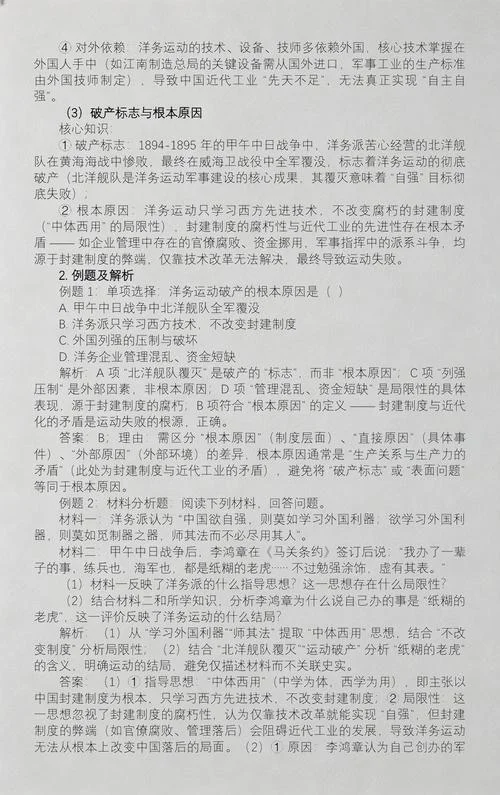 ④ 对外依赖：洋务运动的技术、设备、技师多依赖外国，核心技术掌握在外国人手中（如江南制造总局的关键设备需从国外进口，军事工业的生产标准由外国技师制定），导致中国近代工业“先天不足”，无法真正实现“自主自强”。

（3）破产标志与根本原因

核心知识：

① 破产标志：1894-1895 年的甲午中日战争中，洋务派苦心经营的北洋舰队在黄海海战中惨败，最终在威海卫战役中全军覆没，标志着洋务运动的彻底破产（北洋舰队是洋务运动军事建设的核心成果，其覆灭意味着“自强”目标彻底失败）；

② 根本原因：洋务运动只学习西方先进技术，不改变腐朽的封建制度（“中体西用”的局限性），封建制度的腐朽性与近代工业的先进性存在根本矛盾——如企业管理中存在的官僚腐败、资金挪用，军事指挥中的派系斗争，均源于封建制度的弊端，仅靠技术改革无法解决，最终导致运动失败。

2. 例题及解析

例题 1：单项选择：洋务运动破产的根本原因是（ ）

A. 甲午中日战争中北洋舰队全军覆没

B. 洋务派只学习西方技术，不改变封建制度

C. 外国列强的压制与破坏

D. 洋务企业管理混乱、资金短缺

解析：A 项“北洋舰队覆灭”是破产的“标志”，而非“根本原因”；C 项“列强压制”是外部因素，非根本原因；D 项“管理混乱、资金短缺”是局限性的具体表现，源于封建制度的腐朽；B 项符合“根本原因”的定义——封建制度与近代化的矛盾是运动失败的根源，正确。

答案：B。理由：需区分“根本原因”（制度层面）、“直接原因”（具体事件）、“外部原因”（外部环境）的差异，根本原因通常是“生产关系与生产力的矛盾”（此处为封建制度与近代工业的矛盾），避免将“破产标志”或“表面问题”等同于根本原因。

例题 2：材料分析题：阅读下列材料，回答问题。

材料一：洋务派认为“中国欲自强，则莫如学习外国利器，欲学习外国利器，则莫如觅制器之器，师其法而不必尽用其人”。

材料二：甲午中日战争后，李鸿章在《马关条约》签订后说：“我办了一辈子的事，练兵也，海军也，都是纸糊的老虎……不过勉强涂饰，虚有其表。”

（1）材料一反映了洋务派的什么指导思想？这一思想存在什么局限性？

（2）结合材料二和所学知识，分析李鸿章为什么说自己办的事是“纸糊的老虎”，这一评价反映了洋务运动的什么结局？

解析：（1）从“学习外国利器”“师其法”提取“中体西用”思想，结合“不改变制度”分析局限性；（2）结合“北洋舰队覆灭”“运动破产”分析“纸糊的老虎”的含义，明确运动的结局，避免仅描述材料而不关联史实。

答案：（1）① 指导思想：“中体西用”（中学为体，西学为用），即主张以中国封建制度为根本，只学习西方先进技术，不改变封建制度；② 局限性：这一思想忽视了封建制度的腐朽性，认为仅靠技术改革就能实现“自强”，但封建制度的弊端（如官僚腐败、管理落后）会阻碍近代工业的发展，导致洋务运动无法从根本上改变中国落后的局面。（2）① 原因：李鸿章认为自己创办的军